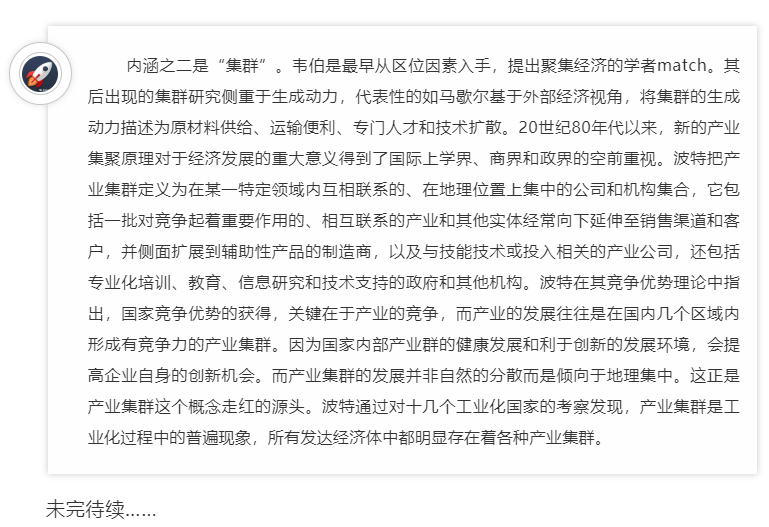 内涵之二是“集群”。韦伯是最早从区位因素入手，提出聚集经济的学者match。其后出现的集群研究侧重于生成动力，代表性的如马歇尔基于外部经济视角，将集群的生成动力描述为原材料供给、运输便利、专门人才和技术扩散。20世纪80年代以来，新的产业集聚原理对于经济发展的重大意义得到了国际上学界、商界和政界的空前重视。波特把产业集群定义为在某一特定领域内互相联系的、在地理位置上集中的公司和机构集合，它包括一批对竞争起着重要作用的、相互联系的产业和其他实体经常向下延伸至销售渠道和客户，并侧面扩展到辅助性产品的制造商，以及与技能技术或投入相关的产业公司，还包括专业化培训、教育、信息研究和技术支持的政府和其他机构。波特在其竞争优势理论中指出，国家竞争优势的获得，关键在于产业的竞争，而产业的发展往往是在国内几个区域内形成有竞争力的产业集群。因为国家内部产业群的健康发展和利于创新的发展环境，会提高企业自身的创新机会。而产业集群的发展并非自然的分散而是倾向于地理集中。这正是产业集群这个概念走红的源头。波特通过对十几个工业化国家的考察发现，产业集群是工业化过程中的普遍现象，所有发达经济体中都明显存在着各种产业集群。

未完待续……